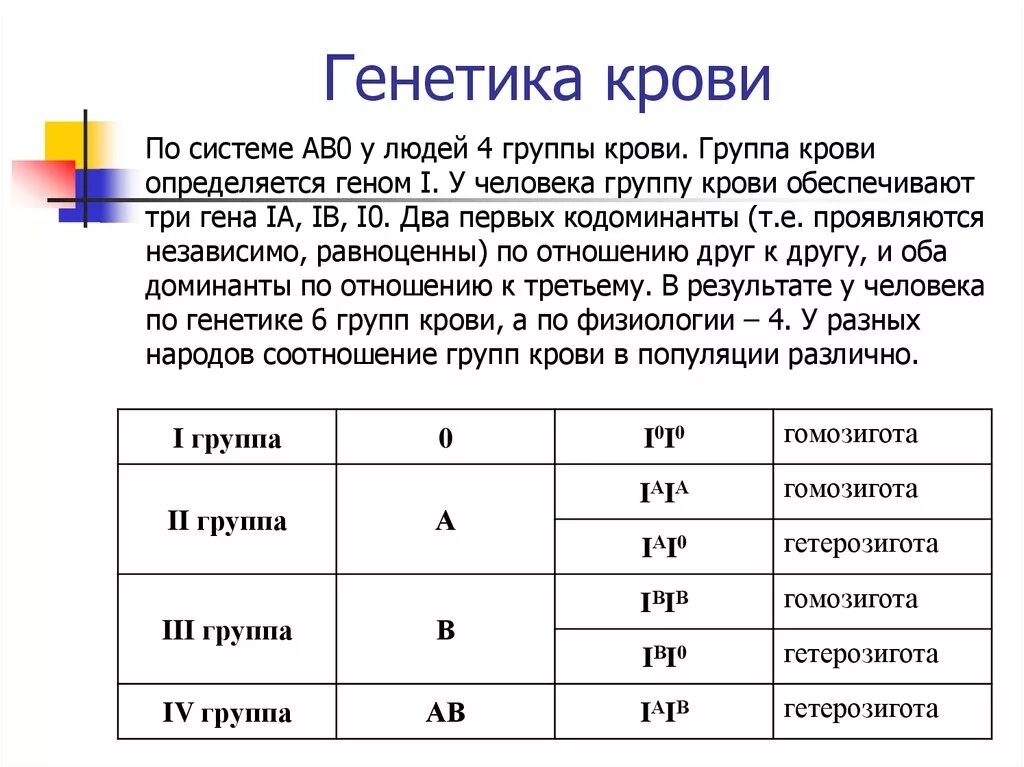 Генетика крови

По системе АВ0 у людей 4 группы крови. Группа крови определяется геном I. У человека группу крови обеспечивают три гена IA, IB, I0. Два первых кодоминанты (т.е. проявляются независимо, равноценны) по отношению друг к другу, и оба доминанты по отношению к третьему. В результате у человека по генетике 6 групп крови, а по физиологии – 4. У разных народов соотношение групп крови в популяции различно.

| I группа | 0 | $I^0I^0$ | гомозигота |
|---|---|---|---|
| II группа | A | $I^AI^A$ | гомозигота |
| | | $I^AI^0$ | гетерозигота |
| III группа | B | $I^BI^B$ | гомозигота |
| | | $I^BI^0$ | гетерозигота |
| IV группа | AB | $I^AI^B$ | гетерозигота |